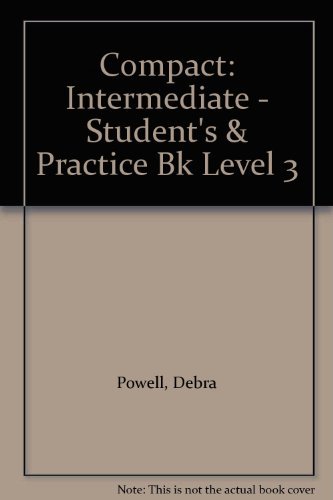 Compact: Intermediate - Student's & Practice Bk Level 3

Powell, Debra

Note: This is not the actual book cover